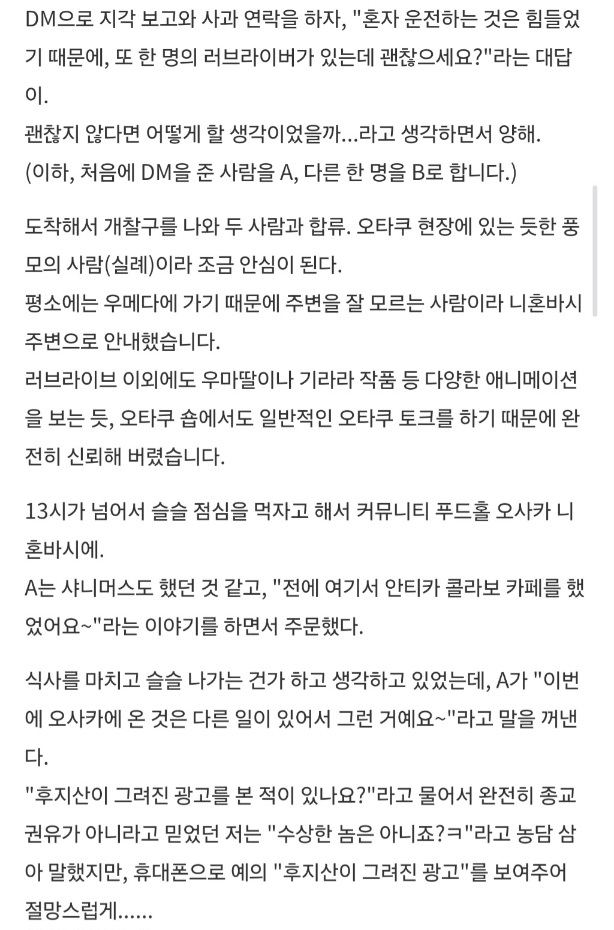 DM으로 지각 보고와 사과 연락을 하자, "혼자 운전하는 것은 힘들었기 때문에, 또 한 명의 러브라이버가 있는데 괜찮으세요?"라는 대답이.
괜찮지 않다면 어떻게 할 생각이었을까…라고 생각하면서 양해.
(이하, 처음에 DM을 준 사람을 A, 다른 한 명을 B로 합니다.)

도착해서 개찰구를 나와 두 사람과 합류. 오타쿠 현장에 있는 듯한 풍모의 사람(실례)이라 조금 안심이 된다.
평소에는 우메다에 가기 때문에 주변을 잘 모르는 사람이라 니혼바시 주변으로 안내했습니다.
러브라이브 이외에도 우마딸이나 기라라 작품 등 다양한 애니메이션을 보는 듯, 오타쿠 숍에서도 일반적인 오타쿠 토크를 하기 때문에 완전히 신뢰해 버렸습니다.

13시가 넘어서 슬슬 점심을 먹자고 해서 커뮤니티 푸드홀 오사카 니혼바시에.
A는 샤니머스도 했던 것 같고, "전에 여기서 안티카 콜라보 카페를 했었어요~"라는 이야기를 하면서 주문했다.

식사를 마치고 슬슬 나가는 건가 하고 생각하고 있었는데, A가 "이번에 오사카에 온 것은 다른 일이 있어서 그런 거예요~"라고 말을 꺼낸다.
"후지산이 그려진 광고를 본 적이 있나요?"라고 물어서 완전히 종교 권유가 아니라고 믿었던 저는 "수상한 놈은 아니죠?ㅋ"라고 농담 삼아 말했지만, 휴대폰으로 예의 "후지산이 그려진 광고"를 보여주어 절망스럽게……